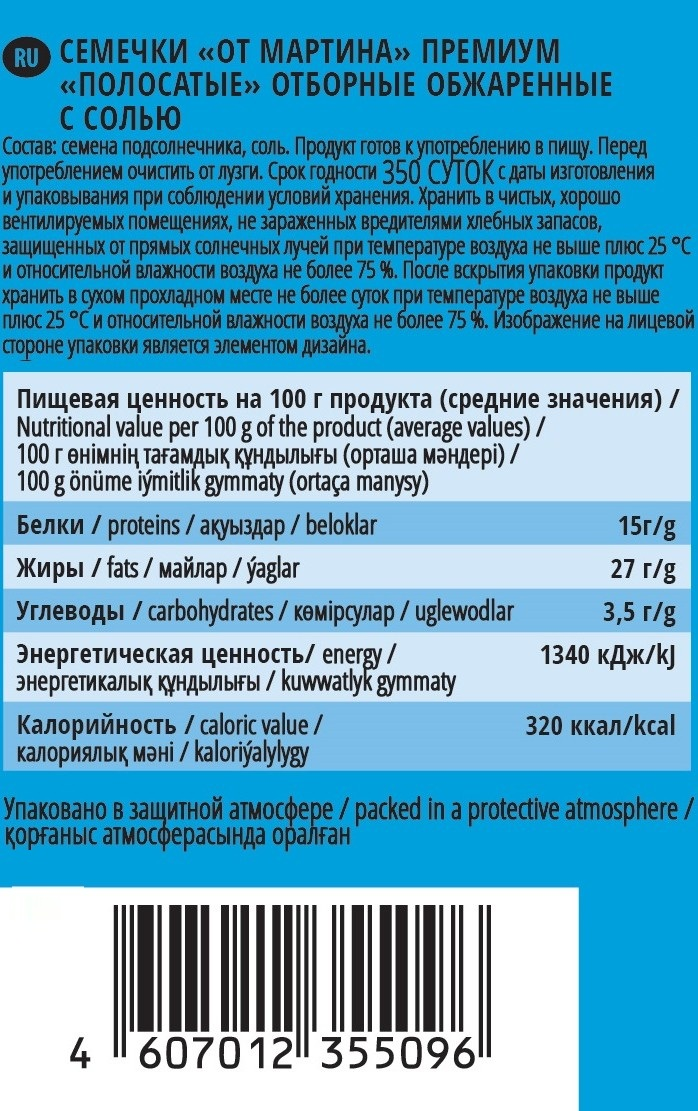 RU СЕМЕЧКИ «ОТ МАРТИНА» ПРЕМИУМ «ПОЛОСАТЫЕ» ОТБОРНЫЕ ОБЖАРЕННЫЕ С СОЛЬЮ

Состав: семена подсолнечника, соль. Продукт готов к употреблению в пищу. Перед употреблением очистить от лузги. Срок годности 350 СУТОК с даты изготовления и упаковывания при соблюдении условий хранения. Хранить в чистых, хорошо вентилируемых помещениях, не зараженных вредителями хлебных запасов, защищенных от прямых солнечных лучей при температуре воздуха не выше плюс 25 °C и относительной влажности воздуха не более 75 %. После вскрытия упаковки продукт хранить в сухом прохладном месте не более суток при температуре воздуха не выше плюс 25 °C и относительной влажности воздуха не более 75 %. Изображение на лицевой стороне упаковки является элементом дизайна.

| Пищевая ценность на 100 г продукта (средние значения) / Nutritional value per 100 g of the product (average values) / 100 г өнімнің тағамдық құндылығы (орташа мәндері) / 100 g önüme iýmitlik gymmaty (ortaça manysy) | |
|---|---|
| Белки / proteins / ақуыздар / beloklar | 15г/g |
| Жиры / fats / майлар / ýaglar | 27 г/g |
| Углеводы / carbohydrates / көмірсулар / uglewodlar | 3,5 г/g |
| Энергетическая ценность/ energy / энергетикалық құндылығы / kuwwatlyk gymmaty | 1340 кДж/kJ |
| Калорийность / caloric value / калориялық мәні / kaloriýalylygy | 320 ккал/kcal |

Упаковано в защитной атмосфере / packed in a protective atmosphere / қорғаныс атмосферасында оралған

4 607012 355096